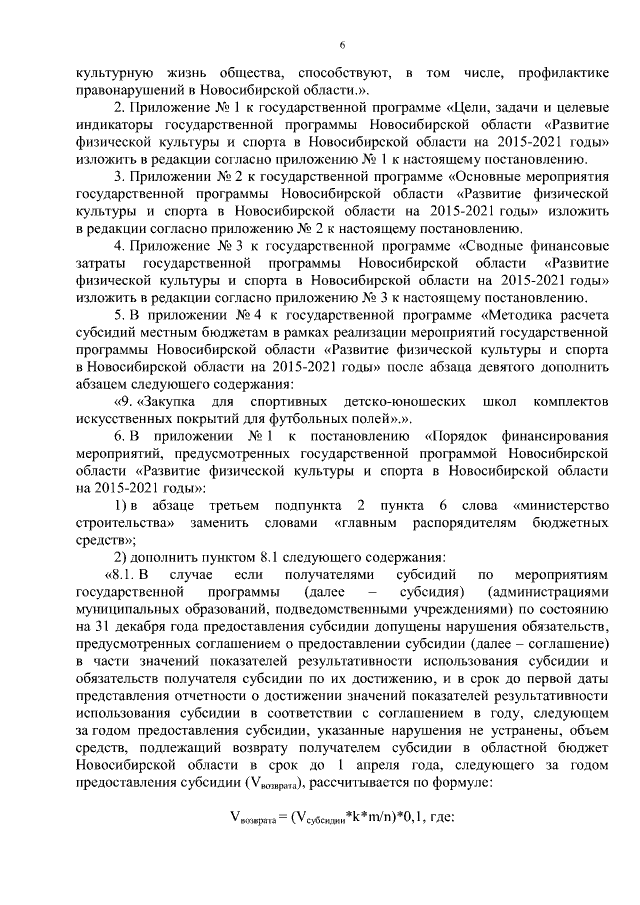 6

культурную жизнь общества, способствуют, в том числе, профилактике правонарушений в Новосибирской области.».

2. Приложение № 1 к государственной программе «Цели, задачи и целевые индикаторы государственной программы Новосибирской области «Развитие физической культуры и спорта в Новосибирской области на 2015-2021 годы» изложить в редакции согласно приложению № 1 к настоящему постановлению.

3. Приложении № 2 к государственной программе «Основные мероприятия государственной программы Новосибирской области «Развитие физической культуры и спорта в Новосибирской области на 2015-2021 годы» изложить в редакции согласно приложению № 2 к настоящему постановлению.

4. Приложение № 3 к государственной программе «Сводные финансовые затраты государственной программы Новосибирской области «Развитие физической культуры и спорта в Новосибирской области на 2015-2021 годы» изложить в редакции согласно приложению № 3 к настоящему постановлению.

5. В приложении № 4 к государственной программе «Методика расчета субсидий местным бюджетам в рамках реализации мероприятий государственной программы Новосибирской области «Развитие физической культуры и спорта в Новосибирской области на 2015-2021 годы» после абзаца девятого дополнить абзацем следующего содержания:

«9. «Закупка для спортивных детско-юношеских школ комплектов искусственных покрытий для футбольных полей».».

6. В приложении № 1 к постановлению «Порядок финансирования мероприятий, предусмотренных государственной программой Новосибирской области «Развитие физической культуры и спорта в Новосибирской области на 2015-2021 годы»:

1) в абзаце третьем подпункта 2 пункта 6 слова «министерство строительства» заменить словами «главным распорядителям бюджетных средств»;

2) дополнить пунктом 8.1 следующего содержания:

«8.1. В случае если получателями субсидий по мероприятиям государственной программы (далее – субсидия) (администрациями муниципальных образований, подведомственными учреждениями) по состоянию на 31 декабря года предоставления субсидии допущены нарушения обязательств, предусмотренных соглашением о предоставлении субсидии (далее – соглашение) в части значений показателей результативности использования субсидии и обязательств получателя субсидии по их достижению, и в срок до первой даты представления отчетности о достижении значений показателей результативности использования субсидии в соответствии с соглашением в году, следующем за годом предоставления субсидии, указанные нарушения не устранены, объем средств, подлежащий возврату получателем субсидии в областной бюджет Новосибирской области в срок до 1 апреля года, следующего за годом предоставления субсидии ($V_{возврата}$), рассчитывается по формуле:

$V_{возврата} = (V_{субсидии}*k*m/n)*0,1$, где: